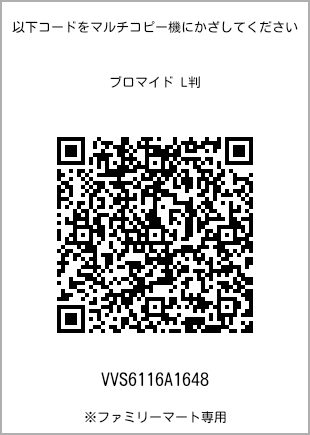 以下コードをマルチコピー機にかざしてください

ブロマイド L判

VVS6116A1648

※ファミリーマート専用